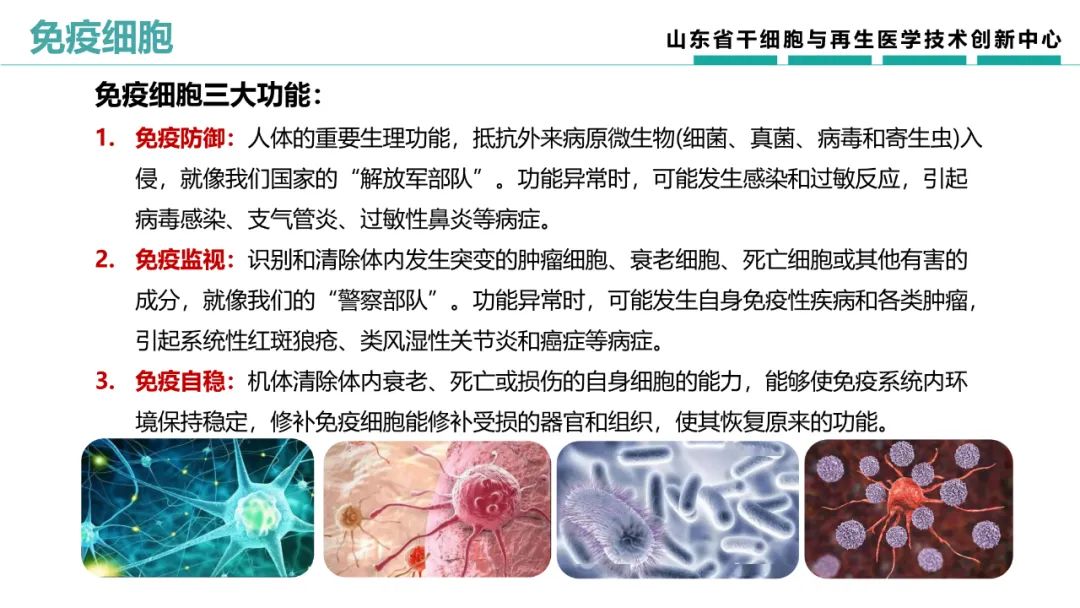 免疫细胞

山东省干细胞与再生医学技术创新中心

免疫细胞三大功能：

1. 免疫防御：人体的重要生理功能，抵抗外来病原微生物(细菌、真菌、病毒和寄生虫)入侵，就像我们国家的“解放军部队”。功能异常时，可能发生感染和过敏反应，引起病毒感染、支气管炎、过敏性鼻炎等病症。

2. 免疫监视：识别和清除体内发生突变的肿瘤细胞、衰老细胞、死亡细胞或其他有害的成分，就像我们的“警察部队”。功能异常时，可能发生自身免疫性疾病和各类肿瘤，引起系统性红斑狼疮、类风湿性关节炎和癌症等病症。

3. 免疫自稳：机体清除体内衰老、死亡或损伤的自身细胞的能力，能够使免疫系统内环境保持稳定，修补免疫细胞能修补受损的器官和组织，使其恢复原来的功能。